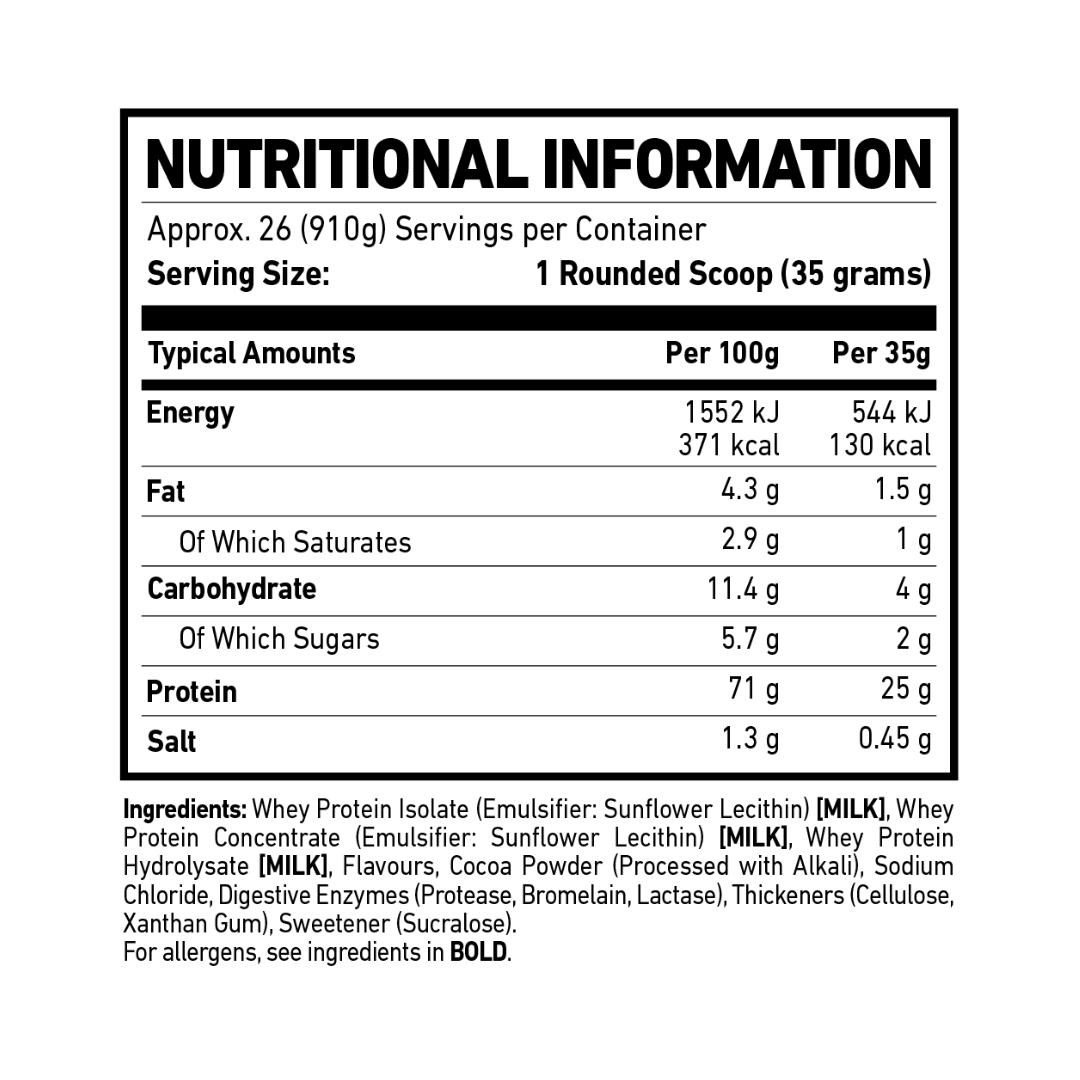 NUTRITIONAL INFORMATION

Approx. 26 (910g) Servings per Container

Serving Size: 1 Rounded Scoop (35 grams)

| Typical Amounts | Per 100g | Per 35g |
|---|---|---|
| Energy | 1552 kJ 371 kcal | 544 kJ 130 kcal |
| Fat | 4.3 g | 1.5 g |
| Of Which Saturates | 2.9 g | 1 g |
| Carbohydrate | 11.4 g | 4 g |
| Of Which Sugars | 5.7 g | 2 g |
| Protein | 71 g | 25 g |
| Salt | 1.3 g | 0.45 g |

Ingredients: Whey Protein Isolate (Emulsifier: Sunflower Lecithin) [MILK], Whey Protein Concentrate (Emulsifier: Sunflower Lecithin) [MILK], Whey Protein Hydrolysate [MILK], Flavours, Cocoa Powder (Processed with Alkali), Sodium Chloride, Digestive Enzymes (Protease, Bromelain, Lactase), Thickeners (Cellulose, Xanthan Gum), Sweetener (Sucralose).
For allergens, see ingredients in BOLD.